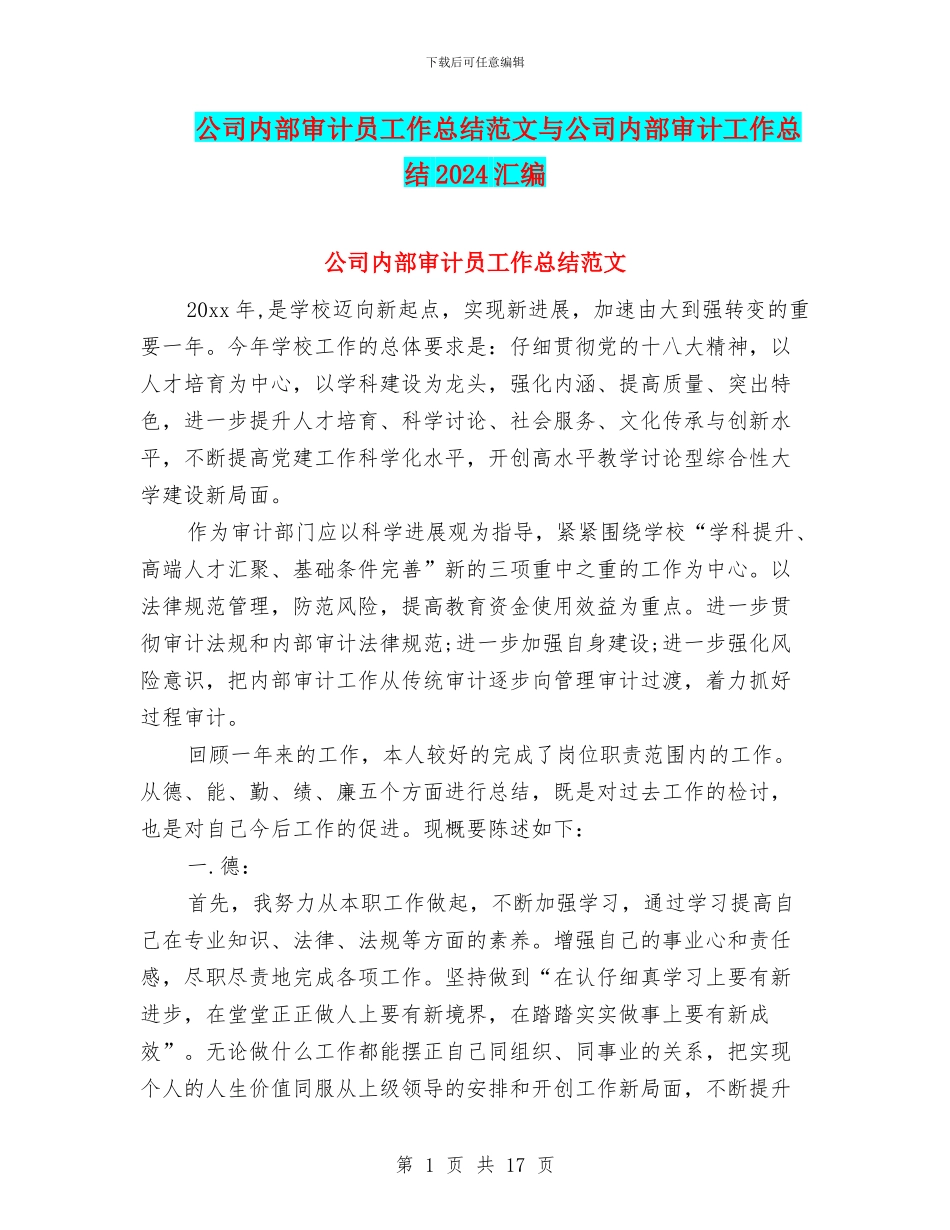 下载后可任意编辑

公司内部审计员工作总结范文与公司内部审计工作总结2024汇编

公司内部审计员工作总结范文

20xx年,是学校迈向新起点，实现新进展，加速由大到强转变的重要一年。今年学校工作的总体要求是：仔细贯彻党的十八大精神，以人才培育为中心，以学科建设为龙头，强化内涵、提高质量、突出特色，进一步提升人才培育、科学讨论、社会服务、文化传承与创新水平，不断提高党建工作科学化水平，开创高水平教学讨论型综合性大学建设新局面。

作为审计部门应以科学进展观为指导，紧紧围绕学校“学科提升、高端人才汇聚、基础条件完善”新的三项重中之重的工作为中心。以法律规范管理，防范风险，提高教育资金使用效益为重点。进一步贯彻审计法规和内部审计法律规范;进一步加强自身建设;进一步强化风险意识，把内部审计工作从传统审计逐步向管理审计过渡，着力抓好过程审计。

回顾一年来的工作，本人较好的完成了岗位职责范围内的工作。从德、能、勤、绩、廉五个方面进行总结，既是对过去工作的检讨，也是对自己今后工作的促进。现概要陈述如下：

一.德：

首先，我努力从本职工作做起，不断加强学习，通过学习提高自己在专业知识、法律、法规等方面的素养。增强自己的事业心和责任感，尽职尽责地完成各项工作。坚持做到“在认仔细真学习上要有新进步，在堂堂正正做人上要有新境界，在踏踏实实做事上要有新成效”。无论做什么工作都能摆正自己同组织、同事业的关系，把实现个人的人生价值同服从上级领导的安排和开创工作新局面，不断提升

第 1 页 共 17 页